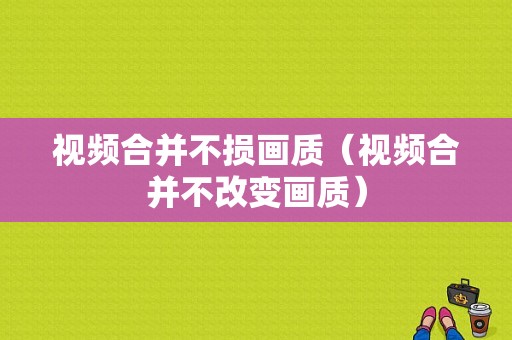 视频合并不损画质（视频合并不改变画质）